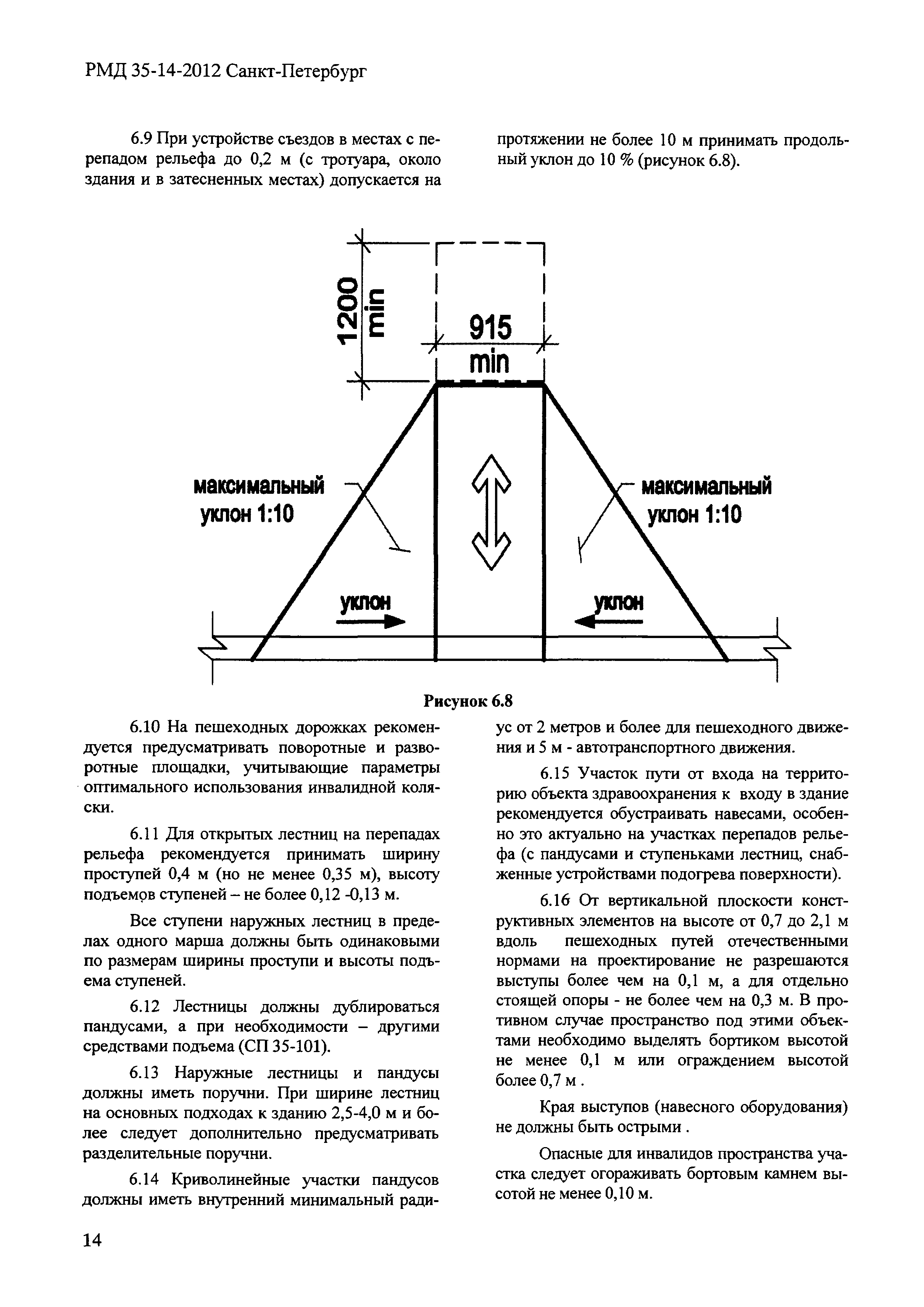 РМД 35-14-2012 Санкт-Петербург

6.9 При устройстве съездов в местах с перепадом рельефа до 0,2 м (с тротуара, около здания и в затесненных местах) допускается на протяжении не более 10 м принимать продольный уклон до 10 % (рисунок 6.8).

1200 min

915 min

максимальный уклон 1:10

максимальный уклон 1:10

уклон

уклон

Рисунок 6.8

6.10 На пешеходных дорожках рекомендуется предусматривать поворотные и разворотные площадки, учитывающие параметры оптимального использования инвалидной коляски.

6.11 Для открытых лестниц на перепадах рельефа рекомендуется принимать ширину проступей 0,4 м (но не менее 0,35 м), высоту подъемов ступеней – не более 0,12 -0,13 м.

Все ступени наружных лестниц в пределах одного марша должны быть одинаковыми по размерам ширины проступи и высоты подъема ступеней.

6.12 Лестницы должны дублироваться пандусами, а при необходимости – другими средствами подъема (СП 35-101).

6.13 Наружные лестницы и пандусы должны иметь поручни. При ширине лестниц на основных подходах к зданию 2,5-4,0 м и более следует дополнительно предусматривать разделительные поручни.

6.14 Криволинейные участки пандусов должны иметь внутренний минимальный радиус от 2 метров и более для пешеходного движения и 5 м - автотранспортного движения.

6.15 Участок пути от входа на территорию объекта здравоохранения к входу в здание рекомендуется обустраивать навесами, особенно это актуально на участках перепадов рельефа (с пандусами и ступеньками лестниц, снабженные устройствами подогрева поверхности).

6.16 От вертикальной плоскости конструктивных элементов на высоте от 0,7 до 2,1 м вдоль пешеходных путей отечественными нормами на проектирование не разрешаются выступы более чем на 0,1 м, а для отдельно стоящей опоры - не более чем на 0,3 м. В противном случае пространство под этими объектами необходимо выделять бортиком высотой не менее 0,1 м или ограждением высотой более 0,7 м .

Края выступов (навесного оборудования) не должны быть острыми .

Опасные для инвалидов пространства участка следует огораживать бортовым камнем высотой не менее 0,10 м.

14